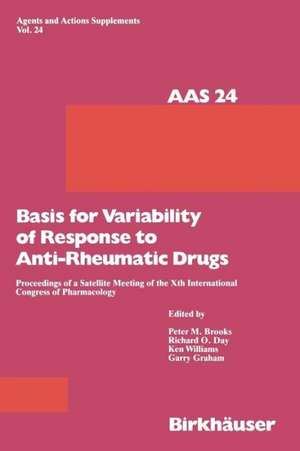 Agents and Actions Supplements
Vol. 24

AAS 24

Basis for Variability of Response to Anti-Rheumatic Drugs

Proceedings of a Satellite Meeting of the Xth International Congress of Pharmacology

Edited by

Peter M. Brooks
Richard O. Day
Ken Williams
Garry Graham

Birkhäuser